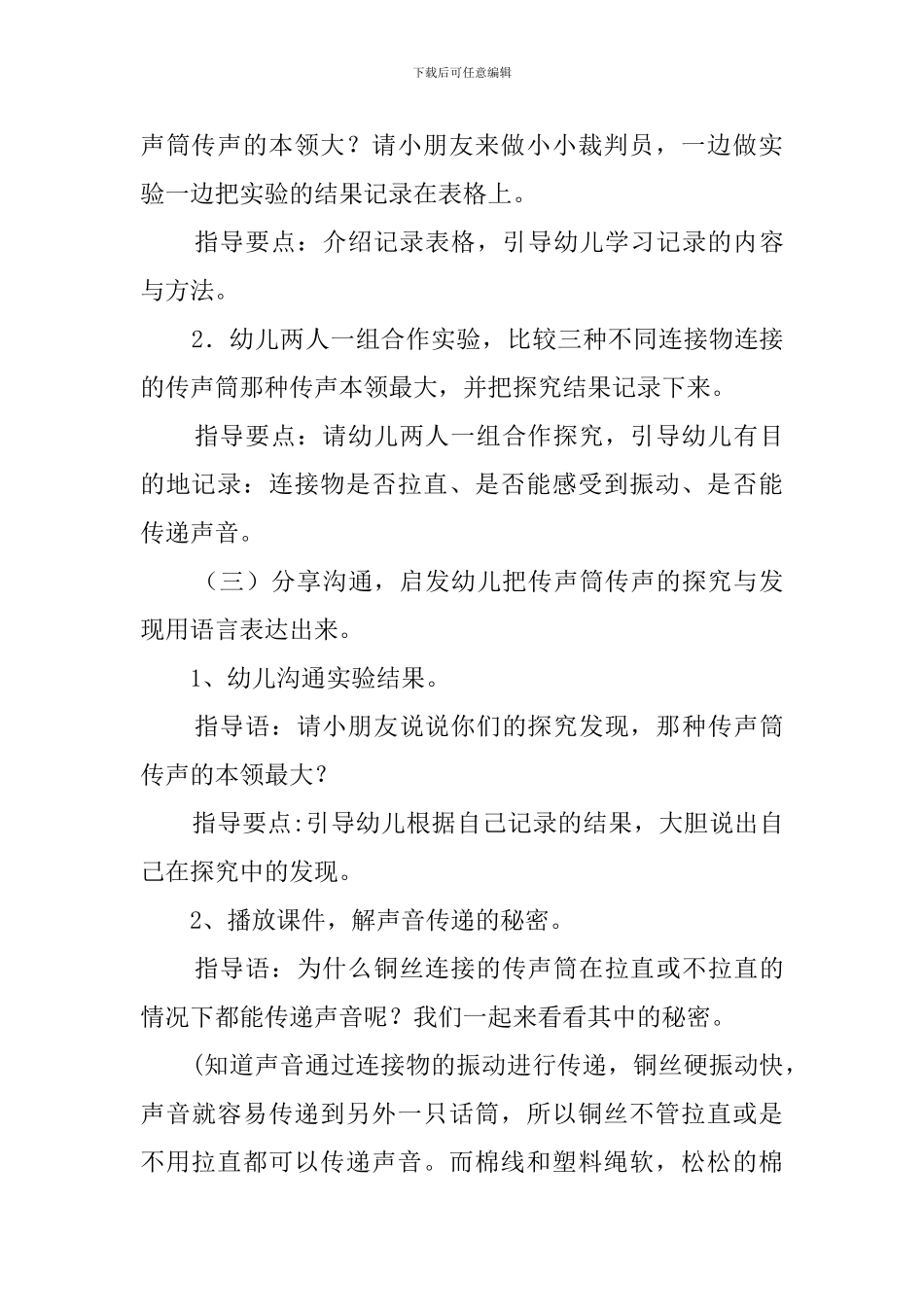 下载后可任意编辑

声筒传声的本领大？请小朋友来做小小裁判员，一边做实验一边把实验的结果记录在表格上。

指导要点：介绍记录表格，引导幼儿学习记录的内容与方法。

2．幼儿两人一组合作实验，比较三种不同连接物连接的传声筒那种传声本领最大，并把探究结果记录下来。

指导要点：请幼儿两人一组合作探究，引导幼儿有目的地记录：连接物是否拉直、是否能感受到振动、是否能传递声音。

（三）分享沟通，启发幼儿把传声筒传声的探究与发现用语言表达出来。

1、幼儿沟通实验结果。

指导语：请小朋友说说你们的探究发现，那种传声筒传声的本领最大？

指导要点:引导幼儿根据自己记录的结果，大胆说出自己在探究中的发现。

2、播放课件，解声音传递的秘密。

指导语：为什么铜丝连接的传声筒在拉直或不拉直的情况下都能传递声音呢？我们一起来看看其中的秘密。

(知道声音通过连接物的振动进行传递，铜丝硬振动快，声音就容易传递到另外一只话筒，所以铜丝不管拉直或是不用拉直都可以传递声音。而棉线和塑料绳软，松松的棉